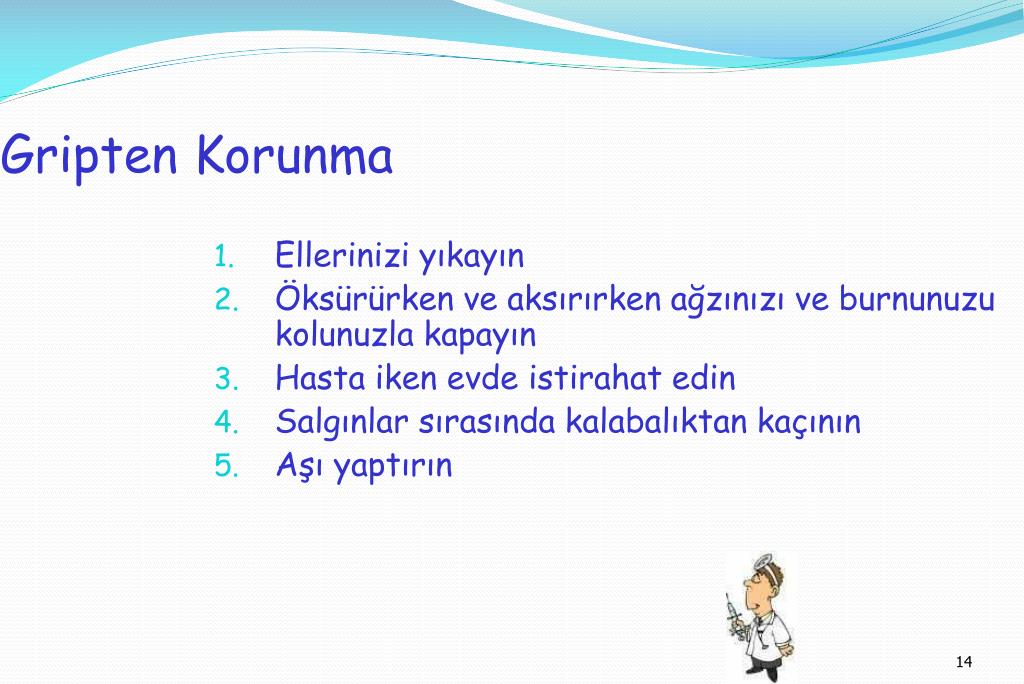 Gripten Korunma

1. Ellerinizi yıkayın
2. Öksürürken ve aksırırken ağzınızı ve burnunuzu kolunuzla kapayın
3. Hasta iken evde istirahat edin
4. Salgınlar sırasında kalabalıktan kaçının
5. Aşı yaptırın

14